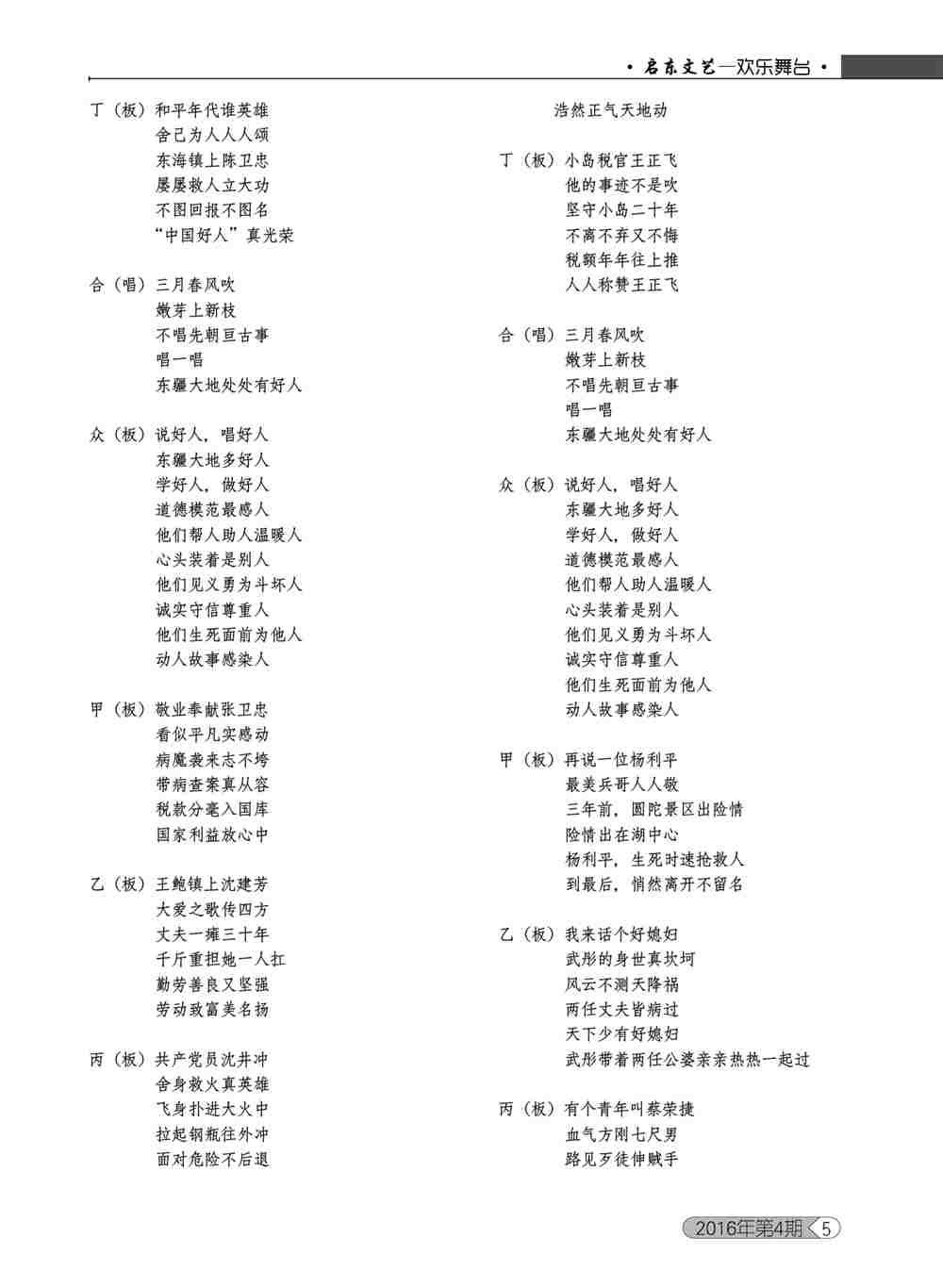 · 启东文艺—欢乐舞台 ·

丁（板）和平年代谁英雄
舍己为人人人颂
东海镇上陈卫忠
屡屡救人立大功
不图回报不图名
“中国好人”真光荣

合（唱）三月春风吹
嫩芽上新枝
不唱先朝亘古事
唱一唱
东疆大地处处有好人

众（板）说好人，唱好人
东疆大地多好人
学好人，做好人
道德模范最感人
他们帮人助人温暖人
心头装着是别人
他们见义勇为斗坏人
诚实守信尊重人
他们生死面前为他人
动人故事感染人

甲（板）敬业奉献张卫忠
看似平凡实感动
病魔袭来志不垮
带病查案真从容
税款分毫入国库
国家利益放心中

乙（板）王鲍镇上沈建芳
大爱之歌传四方
丈夫一瘫三十年
千斤重担她一人扛
勤劳善良又坚强
劳动致富美名扬

丙（板）共产党员沈井冲
舍身救火真英雄
飞身扑进大火中
拉起钢瓶往外冲
面对危险不后退
浩然正气天地动

丁（板）小岛税官王正飞
他的事迹不是吹
坚守小岛二十年
不离不弃又不悔
税额年年往上推
人人称赞王正飞

合（唱）三月春风吹
嫩芽上新枝
不唱先朝亘古事
唱一唱
东疆大地处处有好人

众（板）说好人，唱好人
东疆大地多好人
学好人，做好人
道德模范最感人
他们帮人助人温暖人
心头装着是别人
他们见义勇为斗坏人
诚实守信尊重人
他们生死面前为他人
动人故事感染人

甲（板）再说一位杨利平
最美兵哥人人敬
三年前，圆陀景区出险情
险情出在湖中心
杨利平，生死时速抢救人
到最后，悄然离开不留名

乙（板）我来话个好媳妇
武彤的身世真坎坷
风云不测天降祸
两任丈夫皆病过
天下少有好媳妇
武彤带着两任公婆亲亲热热一起过

丙（板）有个青年叫蔡荣捷
血气方刚七尺男
路见歹徒伸贼手

2016年第4期 5